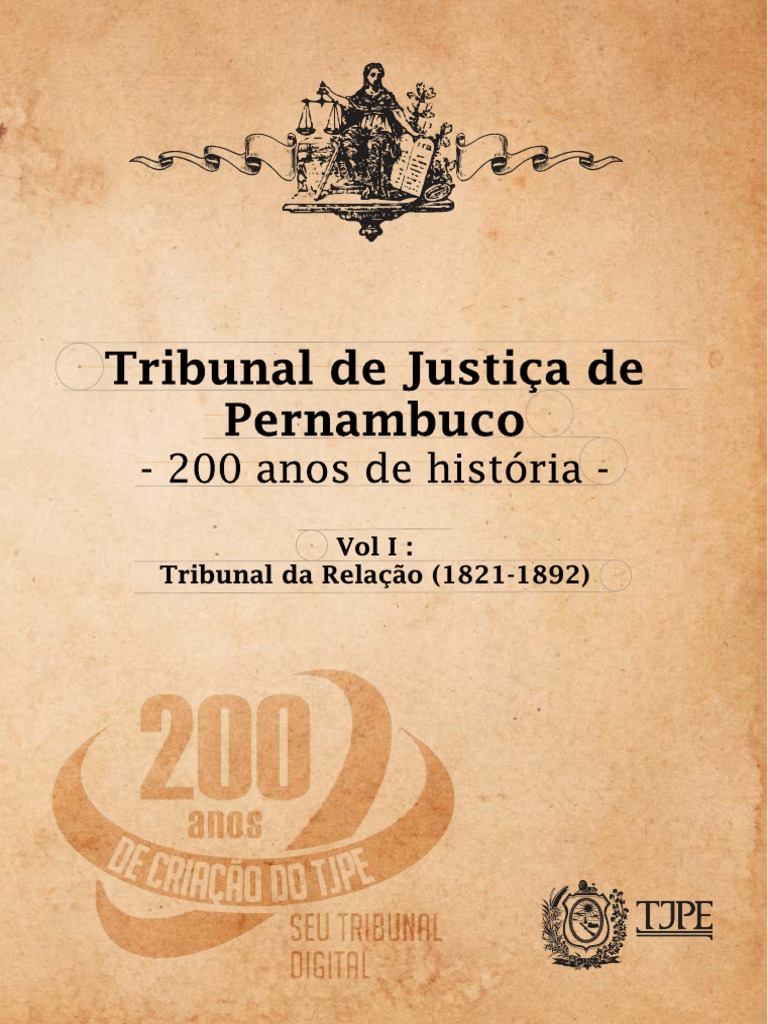 Tribunal de Justiça de Pernambuco
- 200 anos de história -

Vol I :
Tribunal da Relação (1821-1892)

200
anos
DE CRIAÇÃO DO TJPE
SEU TRIBUNAL DIGITAL

TJPE